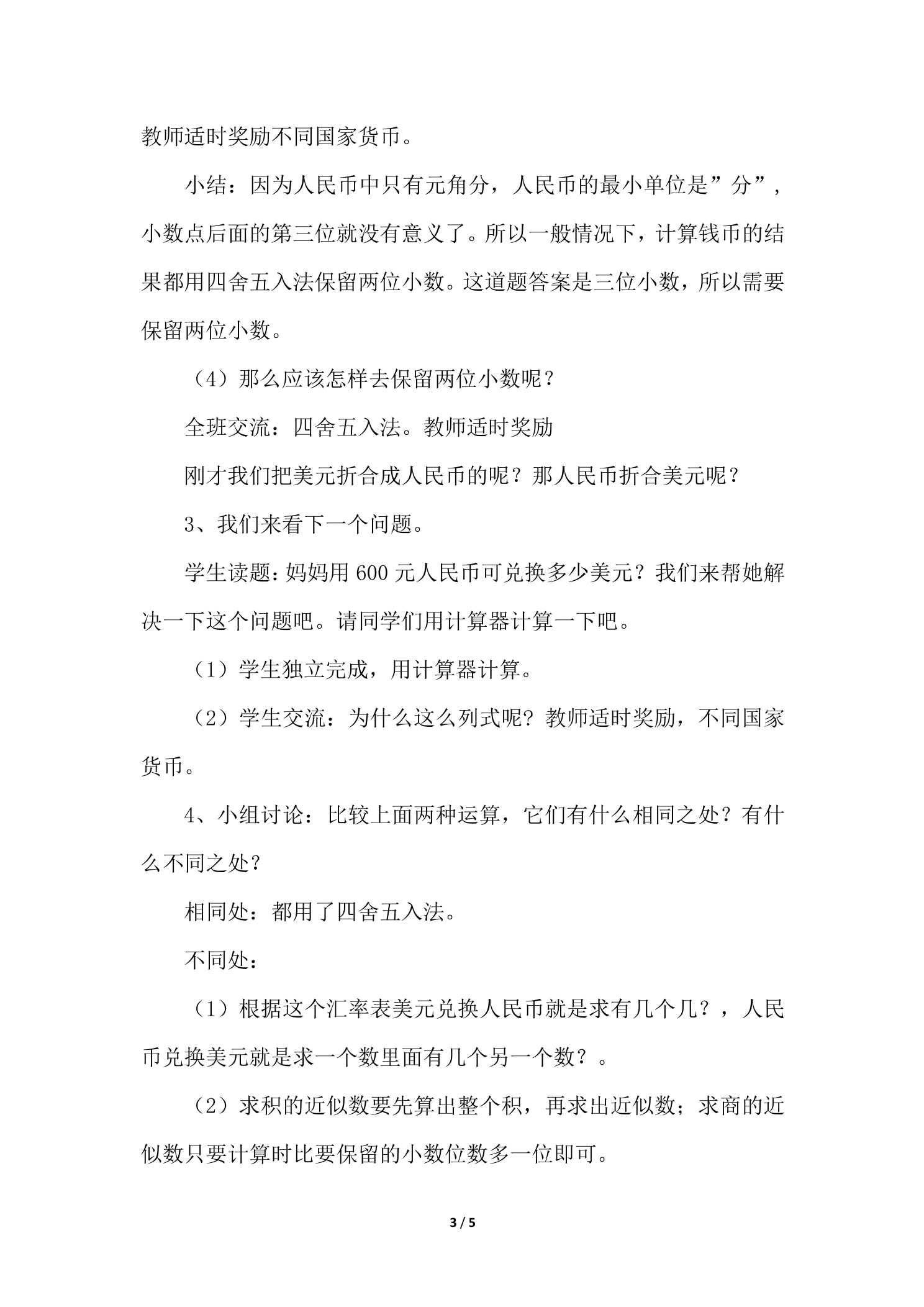 教师适时奖励不同国家货币。

小结：因为人民币中只有元角分，人民币的最小单位是”分”，小数点后面的第三位就没有意义了。所以一般情况下，计算钱币的结果都用四舍五入法保留两位小数。这道题答案是三位小数，所以需要保留两位小数。

（4）那么应该怎样去保留两位小数呢？

全班交流：四舍五入法。教师适时奖励

刚才我们把美元折合成人民币的呢？那人民币折合美元呢？

3、我们来看下一个问题。

学生读题：妈妈用600元人民币可兑换多少美元？我们来帮她解决一下这个问题吧。请同学们用计算器计算一下吧。

（1）学生独立完成，用计算器计算。

（2）学生交流：为什么这么列式呢？教师适时奖励，不同国家货币。

4、小组讨论：比较上面两种运算，它们有什么相同之处？有什么不同之处？

相同处：都用了四舍五入法。

不同处：

（1）根据这个汇率表美元兑换人民币就是求有几个几？，人民币兑换美元就是求一个数里面有几个另一个数？。

（2）求积的近似数要先算出整个积，再求出近似数；求商的近似数只要计算时比要保留的小数位数多一位即可。

3 / 5